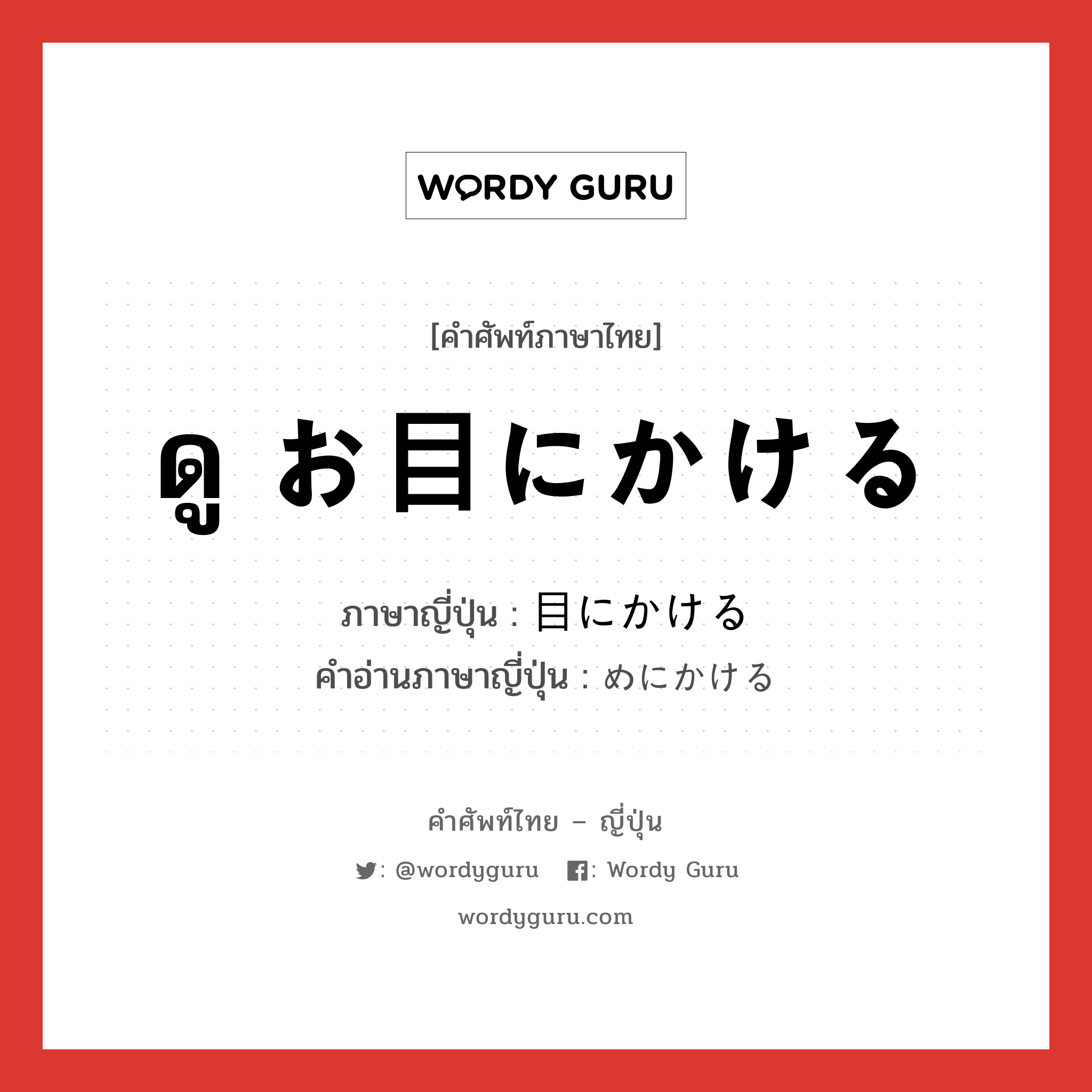 WORDY GURU

[คำศัพท์ภาษาไทย]

ดู お目にかける

ภาษาญี่ปุ่น : 目にかける
คำอ่านภาษาญี่ปุ่น : めにかける

คำศัพท์ไทย – ญี่ปุ่น

: @wordyguru : Wordy Guru

wordyguru.com